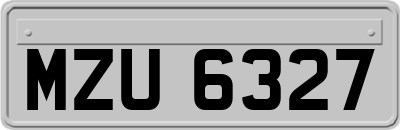 MZU 6327